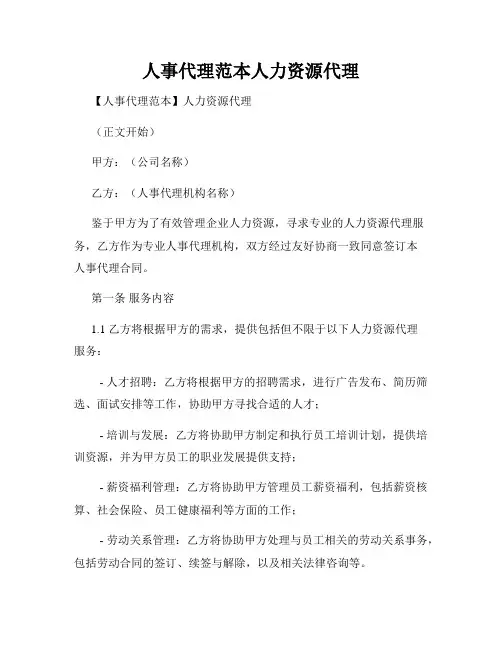 人事代理范本人力资源代理

【人事代理范本】人力资源代理

（正文开始）

甲方：（公司名称）

乙方：（人事代理机构名称）

鉴于甲方为了有效管理企业人力资源，寻求专业的人力资源代理服务，乙方作为专业人事代理机构，双方经过友好协商一致同意签订本人事代理合同。

第一条 服务内容

1.1 乙方将根据甲方的需求，提供包括但不限于以下人力资源代理服务：

- 人才招聘：乙方将根据甲方的招聘需求，进行广告发布、简历筛选、面试安排等工作，协助甲方寻找合适的人才；

- 培训与发展：乙方将协助甲方制定和执行员工培训计划，提供培训资源，并为甲方员工的职业发展提供支持；

- 薪资福利管理：乙方将协助甲方管理员工薪资福利，包括薪资核算、社会保险、员工健康福利等方面的工作；

- 劳动关系管理：乙方将协助甲方处理与员工相关的劳动关系事务，包括劳动合同的签订、续签与解除，以及相关法律咨询等。